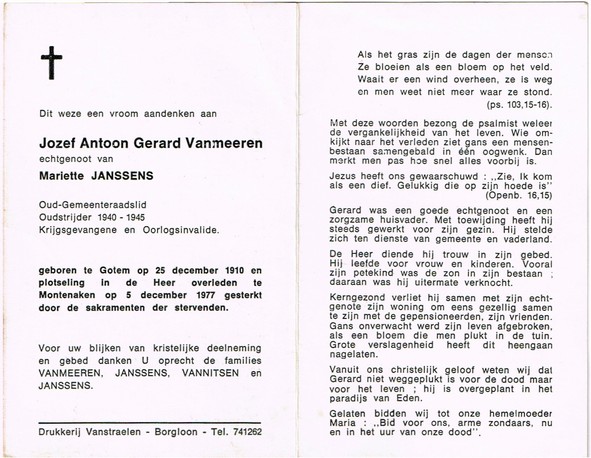 Dit weze een vroom aandenken aan

Jozef Antoon Gerard Vanmeeren
echtgenoot van
Mariette JANSSENS

Oud-Gemeenteraadslid
Oudstrijder 1940 - 1945
Krijgsgevangene en Oorlogsinvalide.

geboren te Gotem op 25 december 1910 en plotseling in de Heer overleden te Montenaken op 5 december 1977 gesterkt door de sakramenten der stervenden.

Voor uw blijken van kristelijke deelneming en gebed danken U oprecht de families VANMEEREN, JANSSENS, VANNITSEN en JANSSENS.

Drukkerij Vanstraelen - Borgloon - Tel. 741262

Als het gras zijn de dagen der mensen
Ze bloeien als een bloem op het veld.
Waait er een wind overheen, ze is weg
en men weet niet meer waar ze stond.
(ps. 103,15-16).

Met deze woorden bezong de psalmist weleer de vergankelijkheid van het leven. Wie omkijkt naar het verleden ziet gans een mensenbestaan samengebald in één oogwenk. Dan merkt men pas hoe snel alles voorbij is.

Jezus heeft ons gewaarschuwd : „Zie, Ik kom als een dief. Gelukkig die op zijn hoede is" (Openb. 16,15)

Gerard was een goede echtgenoot en een zorgzame huisvader. Met toewijding heeft hij steeds gewerkt voor zijn gezin. Hij stelde zich ten dienste van gemeente en vaderland.

De Heer diende hij trouw in zijn gebed. Hij leefde voor vrouw en kinderen. Vooral zijn petekind was de zon in zijn bestaan ; daaraan was hij uitermate verknocht.

Kerngezond verliet hij samen met zijn echtgenote zijn woning om eens gezellig samen te zijn met de gepensioneerden, zijn vrienden. Gans onverwacht werd zijn leven afgebroken, als een bloem die men plukt in de tuin. Grote verslagenheid heeft dit heengaan nagelaten.

Vanuit ons christelijk geloof weten wij dat Gerard niet weggeplukt is voor de dood maar voor het leven ; hij is overgeplant in het paradijs van Eden.

Gelaten bidden wij tot onze hemelmoeder Maria : „Bid voor ons, arme zondaars, nu en in het uur van onze dood".